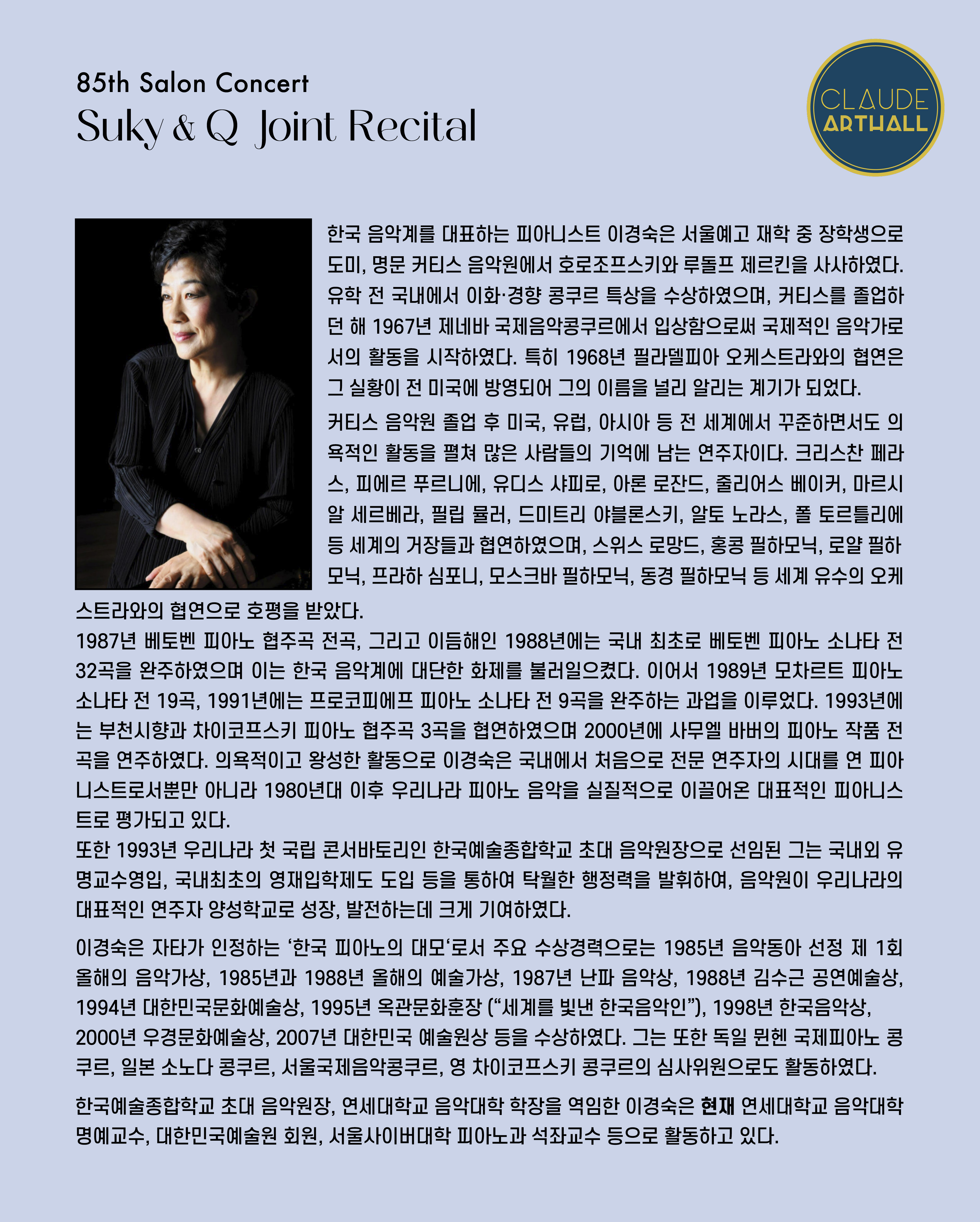 85th Salon Concert
Suky & Q Joint Recital

CLAUDE
ARTHALL

한국 음악계를 대표하는 피아니스트 이경숙은 서울예고 재학 중 장학생으로 도미, 명문 커티스 음악원에서 호로조프스키와 루돌프 제르킨을 사사하였다. 유학 전 국내에서 이화·경향 콩쿠르 특상을 수상하였으며, 커티스를 졸업하던 해 1967년 제네바 국제음악콩쿠르에서 입상함으로써 국제적인 음악가로서의 활동을 시작하였다. 특히 1968년 필라델피아 오케스트라와의 협연은 그 실황이 전 미국에 방영되어 그의 이름을 널리 알리는 계기가 되었다.

커티스 음악원 졸업 후 미국, 유럽, 아시아 등 전 세계에서 꾸준하면서도 의욕적인 활동을 펼쳐 많은 사람들의 기억에 남는 연주자이다. 크리스찬 페라스, 피에르 푸르니에, 유디스 샤피로, 아론 로잔드, 줄리어스 베이커, 마르시알 세르베라, 필립 뮬러, 드미트리 야블론스키, 알토 노라스, 폴 토르틀리에 등 세계의 거장들과 협연하였으며, 스위스 로망드, 홍콩 필하모닉, 로얄 필하모닉, 프라하 심포니, 모스크바 필하모닉, 동경 필하모닉 등 세계 유수의 오케스트라와의 협연으로 호평을 받았다.

1987년 베토벤 피아노 협주곡 전곡, 그리고 이듬해인 1988년에는 국내 최초로 베토벤 피아노 소나타 전 32곡을 완주하였으며 이는 한국 음악계에 대단한 화제를 불러일으켰다. 이어서 1989년 모차르트 피아노 소나타 전 19곡, 1991년에는 프로코피에프 피아노 소나타 전 9곡을 완주하는 과업을 이루었다. 1993년에는 부천시향과 차이코프스키 피아노 협주곡 3곡을 협연하였으며 2000년에 사무엘 바버의 피아노 작품 전곡을 연주하였다. 의욕적이고 왕성한 활동으로 이경숙은 국내에서 처음으로 전문 연주자의 시대를 연 피아니스트로서뿐만 아니라 1980년대 이후 우리나라 피아노 음악을 실질적으로 이끌어온 대표적인 피아니스트로 평가되고 있다.

또한 1993년 우리나라 첫 국립 콘서바토리인 한국예술종합학교 초대 음악원장으로 선임된 그는 국내외 유명교수영입, 국내최초의 영재입학제도 도입 등을 통하여 탁월한 행정력을 발휘하여, 음악원이 우리나라의 대표적인 연주자 양성학교로 성장, 발전하는데 크게 기여하였다.

이경숙은 자타가 인정하는 '한국 피아노의 대모'로서 주요 수상경력으로는 1985년 음악동아 선정 제 1회 올해의 음악가상, 1985년과 1988년 올해의 예술가상, 1987년 난파 음악상, 1988년 김수근 공연예술상, 1994년 대한민국문화예술상, 1995년 옥관문화훈장 ("세계를 빛낸 한국음악인"), 1998년 한국음악상, 2000년 우경문화예술상, 2007년 대한민국 예술원상 등을 수상하였다. 그는 또한 독일 뮌헨 국제피아노 콩쿠르, 일본 소노다 콩쿠르, 서울국제음악콩쿠르, 영 차이코프스키 콩쿠르의 심사위원으로도 활동하였다.

한국예술종합학교 초대 음악원장, 연세대학교 음악대학 학장을 역임한 이경숙은 현재 연세대학교 음악대학 명예교수, 대한민국예술원 회원, 서울사이버대학 피아노과 석좌교수 등으로 활동하고 있다.